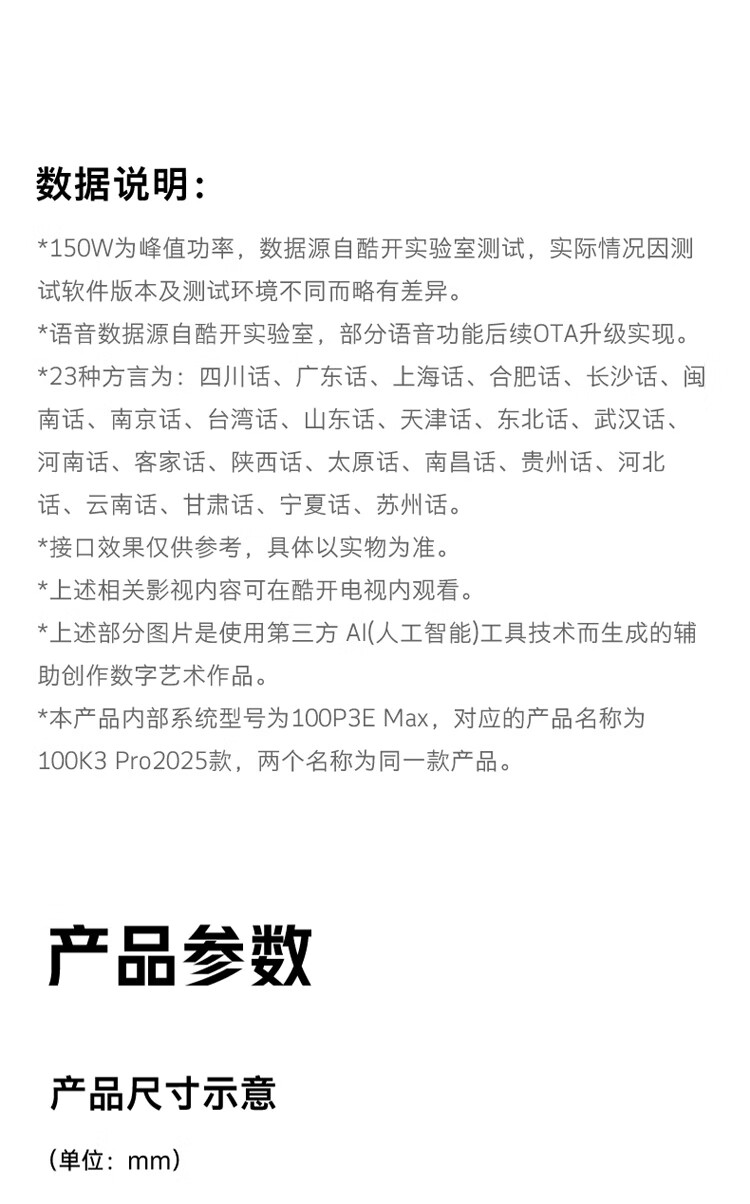 数据说明：

*150W为峰值功率，数据源自酷开实验室测试，实际情况因测试软件版本及测试环境不同而略有差异。

*语音数据源自酷开实验室，部分语音功能后续OTA升级实现。

*23种方言为：四川话、广东话、上海话、合肥话、长沙话、闽南话、南京话、台湾话、山东话、天津话、东北话、武汉话、河南话、客家话、陕西话、太原话、南昌话、贵州话、河北话、云南话、甘肃话、宁夏话、苏州话。

*接口效果仅供参考，具体以实物为准。

*上述相关影视内容可在酷开电视内观看。

*上述部分图片是使用第三方 AI(人工智能)工具技术而生成的辅助创作数字艺术作品。

*本产品内部系统型号为100P3E Max，对应的产品名称为100K3 Pro2025款，两个名称为同一款产品。

产品参数

产品尺寸示意

（单位：mm）